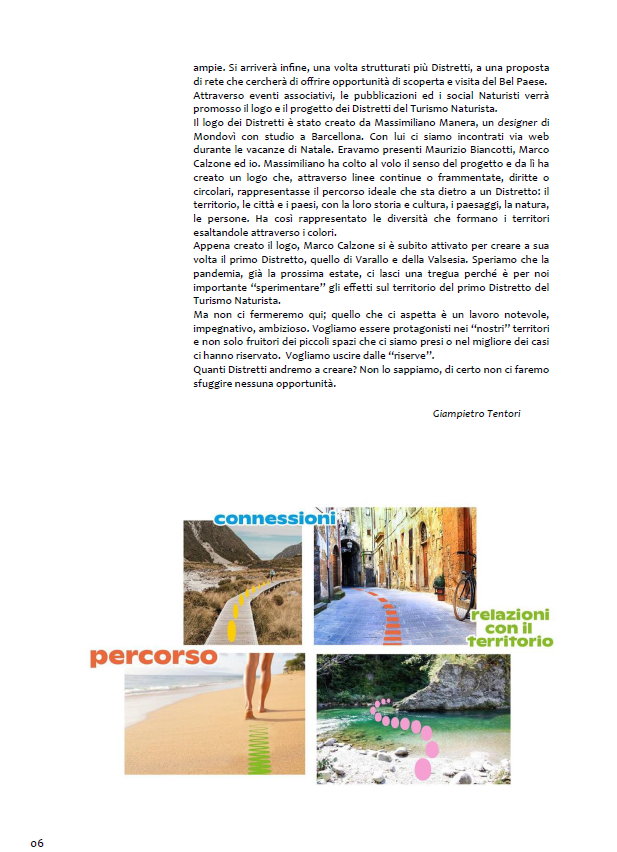 ampie. Si arriverà infine, una volta strutturati più Distretti, a una proposta di rete che cercherà di offrire opportunità di scoperta e visita del Bel Paese. Attraverso eventi associativi, le pubblicazioni ed i social Naturisti verrà promosso il logo e il progetto dei Distretti del Turismo Naturista.
Il logo dei Distretti è stato creato da Massimiliano Manera, un designer di Mondovì con studio a Barcellona. Con lui ci siamo incontrati via web durante le vacanze di Natale. Eravamo presenti Maurizio Biancotti, Marco Calzone ed io. Massimiliano ha colto al volo il senso del progetto e da lì ha creato un logo che, attraverso linee continue o frammentate, diritte o circolari, rappresentasse il percorso ideale che sta dietro a un Distretto: il territorio, le città e i paesi, con la loro storia e cultura, i paesaggi, la natura, le persone. Ha così rappresentato le diversità che formano i territori esaltandole attraverso i colori.
Appena creato il logo, Marco Calzone si è subito attivato per creare a sua volta il primo Distretto, quello di Varallo e della Valsesia. Speriamo che la pandemia, già la prossima estate, ci lasci una tregua perché è per noi importante "sperimentare" gli effetti sul territorio del primo Distretto del Turismo Naturista.
Ma non ci fermeremo qui; quello che ci aspetta è un lavoro notevole, impegnativo, ambizioso. Vogliamo essere protagonisti nei "nostri" territori e non solo fruitori dei piccoli spazi che ci siamo presi o nel migliore dei casi ci hanno riservato. Vogliamo uscire dalle "riserve".
Quanti Distretti andremo a creare? Non lo sappiamo, di certo non ci faremo sfuggire nessuna opportunità.

Giampietro Tentori

connessioni

relazioni con il territorio

percorso

06